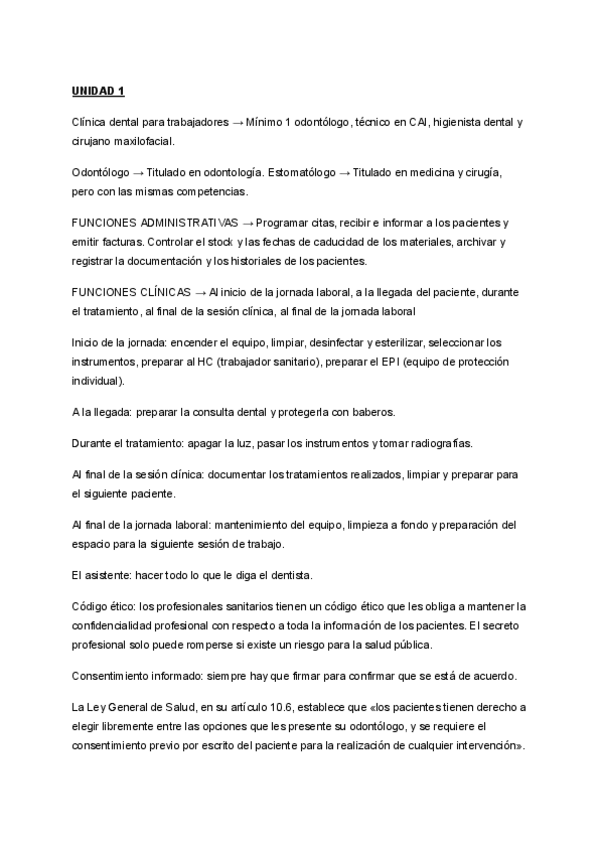 UNIDAD 1

Clínica dental para trabajadores → Mínimo 1 odontólogo, técnico en CAI, higienista dental y cirujano maxilofacial.

Odontólogo → Titulado en odontología. Estomatólogo → Titulado en medicina y cirugía, pero con las mismas competencias.

FUNCIONES ADMINISTRATIVAS → Programar citas, recibir e informar a los pacientes y emitir facturas. Controlar el stock y las fechas de caducidad de los materiales, archivar y registrar la documentación y los historiales de los pacientes.

FUNCIONES CLÍNICAS → Al inicio de la jornada laboral, a la llegada del paciente, durante el tratamiento, al final de la sesión clínica, al final de la jornada laboral

Inicio de la jornada: encender el equipo, limpiar, desinfectar y esterilizar, seleccionar los instrumentos, preparar al HC (trabajador sanitario), preparar el EPI (equipo de protección individual).

A la llegada: preparar la consulta dental y protegerla con baberos.

Durante el tratamiento: apagar la luz, pasar los instrumentos y tomar radiografías.

Al final de la sesión clínica: documentar los tratamientos realizados, limpiar y preparar para el siguiente paciente.

Al final de la jornada laboral: mantenimiento del equipo, limpieza a fondo y preparación del espacio para la siguiente sesión de trabajo.

El asistente: hacer todo lo que le diga el dentista.

Código ético: los profesionales sanitarios tienen un código ético que les obliga a mantener la confidencialidad profesional con respecto a toda la información de los pacientes. El secreto profesional solo puede romperse si existe un riesgo para la salud pública.

Consentimiento informado: siempre hay que firmar para confirmar que se está de acuerdo.

La Ley General de Salud, en su artículo 10.6, establece que «los pacientes tienen derecho a elegir libremente entre las opciones que les presente su odontólogo, y se requiere el consentimiento previo por escrito del paciente para la realización de cualquier intervención».